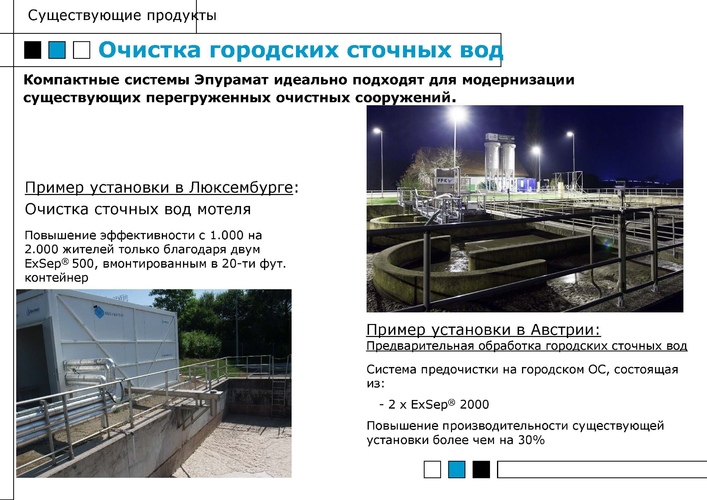 Существующие продукты

Очистка городских сточных вод

Компактные системы Эпурамат идеально подходят для модернизации существующих перегруженных очистных сооружений.

Пример установки в Люксембурге:
Очистка сточных вод мотеля

Повышение эффективности с 1.000 на 2.000 жителей только благодаря двум ExSep® 500, вмонтированным в 20-ти фут. контейнер

Пример установки в Австрии:
Предварительная обработка городских сточных вод

Система предочистки на городском ОС, состоящая из:

- 2 x ExSep® 2000

Повышение производительности существующей установки более чем на 30%